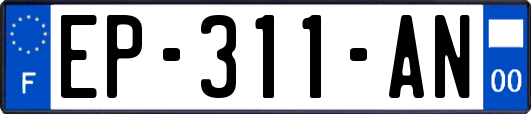 F
EP-311-AN
00